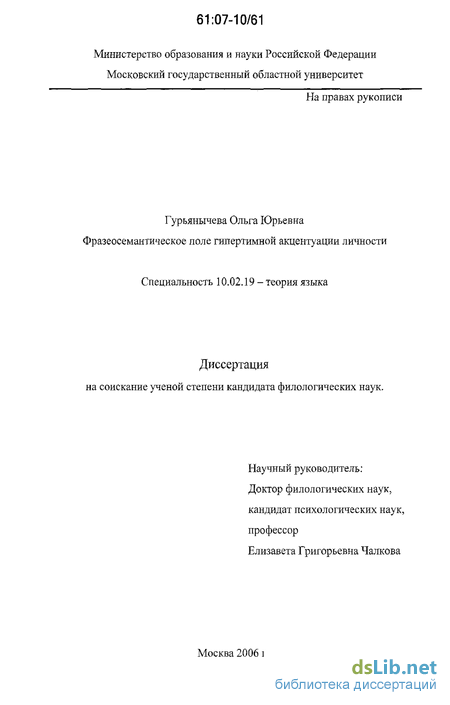 61:07-10/61

Министерство образования и науки Российской Федерации
Московский государственный областной университет

На правах рукописи

Гурьянычева Ольга Юрьевна
Фразеосемантическое поле гипертимной акцентуации личности

Специальность 10.02.19 – теория языка

Диссертация
на соискание ученой степени кандидата филологических наук.

Научный руководитель:
Доктор филологических наук,
кандидат психологических наук,
профессор
Елизавета Григорьевна Чалкова

Москва 2006 г

dsLib.net
библиотека диссертаций